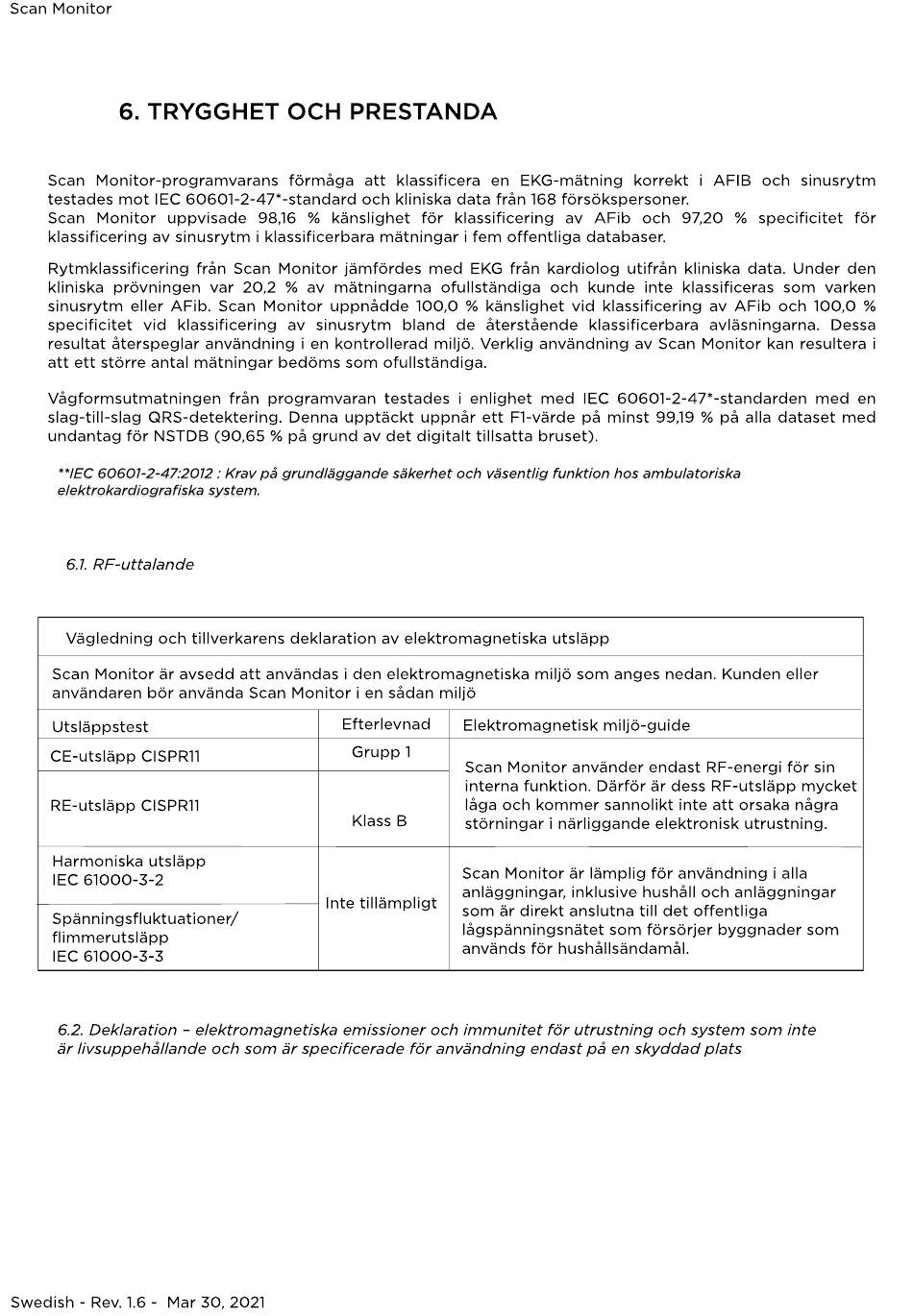 Scan Monitor

6. TRYGGHET OCH PRESTANDA

Scan Monitor-programvarans förmåga att klassificera en EKG-mätning korrekt i AFIB och sinusrytm testades mot IEC 60601-2-47*-standard och kliniska data från 168 försökspersoner.
Scan Monitor uppvisade 98,16 % känslighet för klassificering av AFib och 97,20 % specificitet för klassificering av sinusrytm i klassificerbara mätningar i fem offentliga databaser.

Rytmklassificering från Scan Monitor jämfördes med EKG från kardiolog utifrån kliniska data. Under den kliniska prövningen var 20,2 % av mätningarna ofullständiga och kunde inte klassificeras som varken sinusrytm eller AFib. Scan Monitor uppnådde 100,0 % känslighet vid klassificering av AFib och 100,0 % specificitet vid klassificering av sinusrytm bland de återstående klassificerbara avläsningarna. Dessa resultat återspeglar användning i en kontrollerad miljö. Verklig användning av Scan Monitor kan resultera i att ett större antal mätningar bedöms som ofullständiga.

Vågformsutmatningen från programvaran testades i enlighet med IEC 60601-2-47*-standarden med en slag-till-slag QRS-detektering. Denna upptäckt uppnår ett F1-värde på minst 99,19 % på alla dataset med undantag för NSTDB (90,65 % på grund av det digitalt tillsatta bruset).

**IEC 60601-2-47:2012 : Krav på grundläggande säkerhet och väsentlig funktion hos ambulatoriska elektrokardiografiska system.

6.1. RF-uttalande

| Vägledning och tillverkarens deklaration av elektromagnetiska utsläpp | | |
|---|---|---|
| Scan Monitor är avsedd att användas i den elektromagnetiska miljö som anges nedan. Kunden eller användaren bör använda Scan Monitor i en sådan miljö | | |
| Utsläppstest | Efterlevnad | Elektromagnetisk miljö-guide |
| CE-utsläpp CISPR11 | Grupp 1 | Scan Monitor använder endast RF-energi för sin interna funktion. Därför är dess RF-utsläpp mycket låga och kommer sannolikt inte att orsaka några störningar i närliggande elektronisk utrustning. |
| RE-utsläpp CISPR11 | Klass B | |
| Harmoniska utsläpp IEC 61000-3-2 | Inte tillämpligt | Scan Monitor är lämplig för användning i alla anläggningar, inklusive hushåll och anläggningar som är direkt anslutna till det offentliga lågspänningsnätet som försörjer byggnader som används för hushållsändamål. |
| Spänningsfluktuationer/ flimmerutsläpp IEC 61000-3-3 | | |

6.2. Deklaration – elektromagnetiska emissioner och immunitet för utrustning och system som inte är livsuppehållande och som är specificerade för användning endast på en skyddad plats

Swedish - Rev. 1.6 - Mar 30, 2021